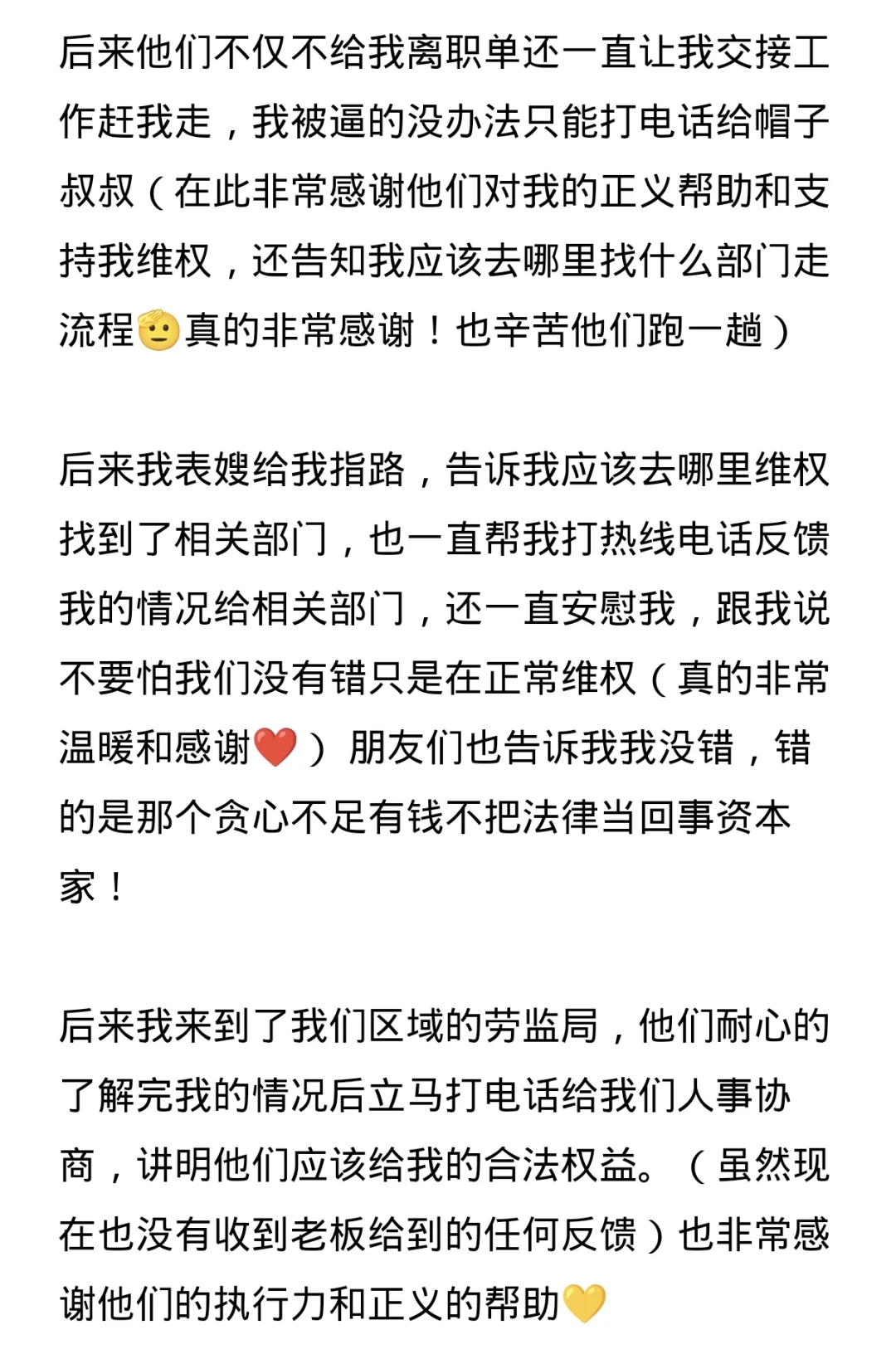 后来他们不仅不给我离职单还一直让我交接工作赶我走，我被逼的没办法只能打电话给帽子叔叔（在此非常感谢他们对我的正义帮助和支持我维权，还告知我应该去哪里找什么部门走流程🫡真的非常感谢！也辛苦他们跑一趟）

后来我表嫂给我指路，告诉我应该去哪里维权找到了相关部门，也一直帮我打热线电话反馈我的情况给相关部门，还一直安慰我，跟我说不要怕我们没有错只是在正常维权（真的非常温暖和感谢❤️）朋友们也告诉我我没错，错的是那个贪心不足有钱不把法律当回事资本家！

后来我来到了我们区域的劳监局，他们耐心的了解完我的情况后立马打电话给我们人事协商，讲明他们应该给我的合法权益。（虽然现在也没有收到老板给到的任何反馈）也非常感谢他们的执行力和正义的帮助💛